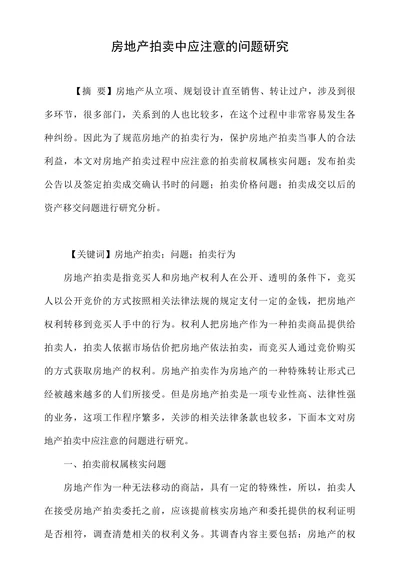 房地产拍卖中应注意的问题研究

【摘 要】房地产从立项、规划设计直至销售、转让过户，涉及到很多环节，很多部门，关系到的人也比较多，在这个过程中非常容易发生各种纠纷。因此为了规范房地产的拍卖行为，保护房地产拍卖当事人的合法利益，本文对房地产拍卖过程中应注意的拍卖前权属核实问题；发布拍卖公告以及签定拍卖成交确认书时的问题；拍卖价格问题；拍卖成交以后的资产移交问题进行研究分析。

【关键词】房地产拍卖；问题；拍卖行为

房地产拍卖是指竞买人和房地产权利人在公开、透明的条件下，竞买人以公开竞价的方式按照相关法律法规的规定支付一定的金钱，把房地产权利转移到竞买人手中的行为。权利人把房地产作为一种拍卖商品提供给拍卖人，拍卖人依据市场估价把房地产依法拍卖，而竞买人通过竞价购买的方式获取房地产的权利。房地产拍卖作为房地产的一种特殊转让形式已经被越来越多的人们所接受。但是房地产拍卖是一项专业性高、法律性强的业务，这项工作程序繁多，关涉的相关法律条款也较多，下面本文对房地产拍卖中应注意的问题进行研究。

一、拍卖前权属核实问题

房地产作为一种无法移动的商品，具有一定的特殊性，所以，拍卖人在接受房地产拍卖委托之前，应该提前核实房地产和委托提供的权利证明是否相符，调查清楚相关的权利义务。其调查内容主要包括：房地产的权